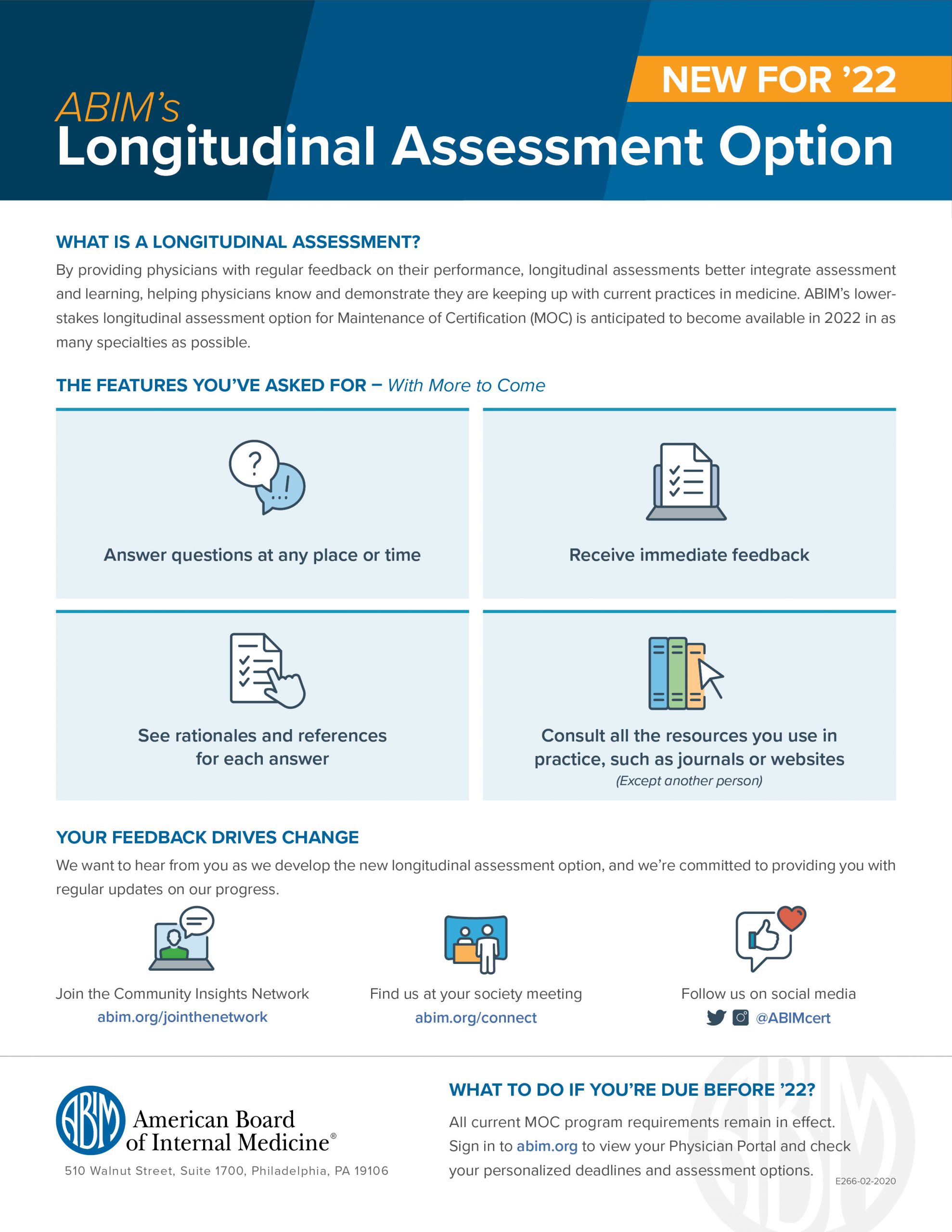 NEW FOR '22

ABIM's
Longitudinal Assessment Option

WHAT IS A LONGITUDINAL ASSESSMENT?

By providing physicians with regular feedback on their performance, longitudinal assessments better integrate assessment and learning, helping physicians know and demonstrate they are keeping up with current practices in medicine. ABIM's lower-stakes longitudinal assessment option for Maintenance of Certification (MOC) is anticipated to become available in 2022 in as many specialties as possible.

THE FEATURES YOU'VE ASKED FOR – With More to Come

Answer questions at any place or time

Receive immediate feedback

See rationales and references for each answer

Consult all the resources you use in practice, such as journals or websites
(Except another person)

YOUR FEEDBACK DRIVES CHANGE

We want to hear from you as we develop the new longitudinal assessment option, and we're committed to providing you with regular updates on our progress.

Join the Community Insights Network
abim.org/jointhenetwork

Find us at your society meeting
abim.org/connect

Follow us on social media
@ABIMcert

ABIM American Board of Internal Medicine®
510 Walnut Street, Suite 1700, Philadelphia, PA 19106

WHAT TO DO IF YOU'RE DUE BEFORE '22?

All current MOC program requirements remain in effect. Sign in to abim.org to view your Physician Portal and check your personalized deadlines and assessment options.

E266-02-2020